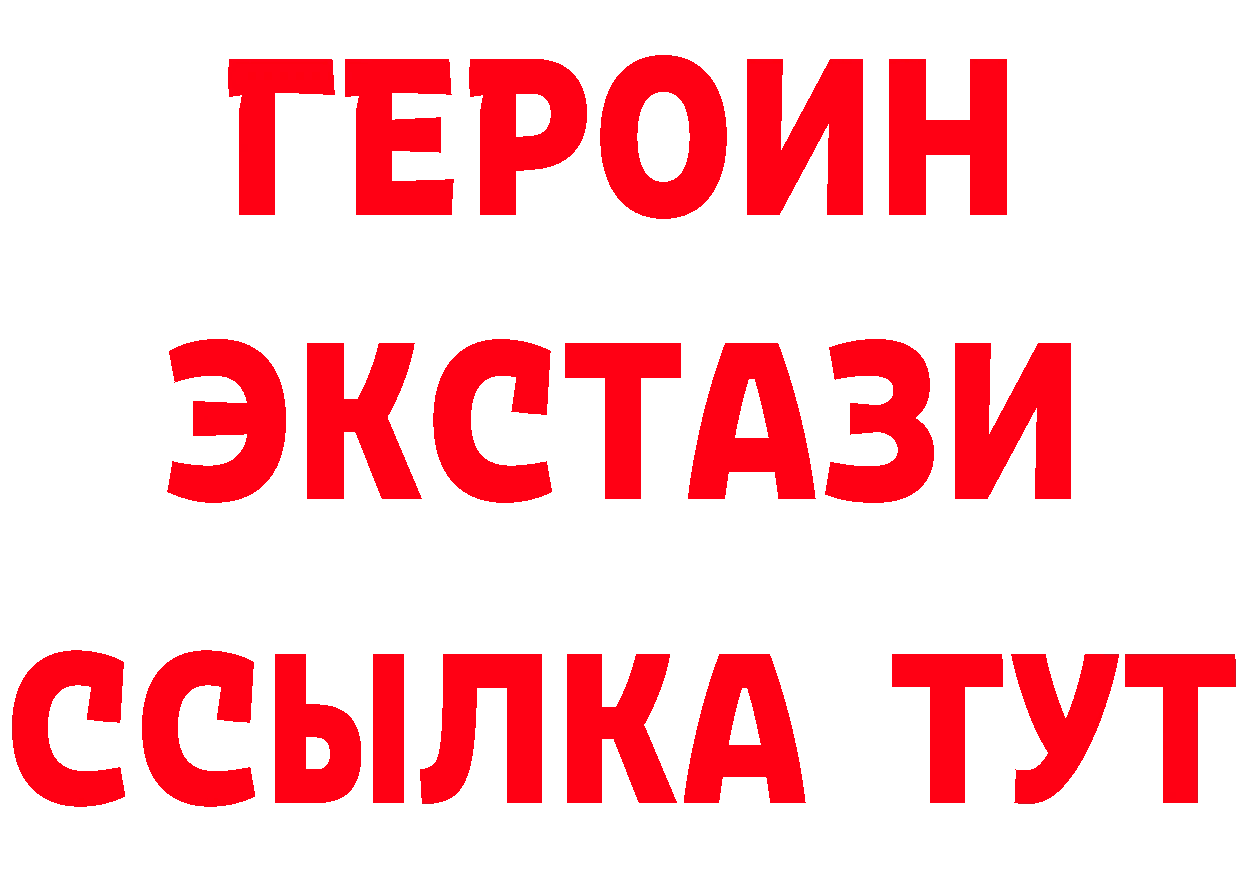 ГЕРОИН ЭКСТАЗИ ССЫЛКА ТУТ